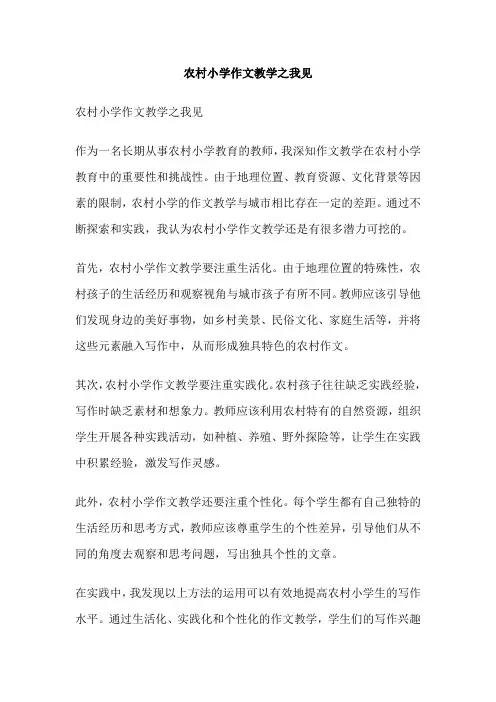 农村小学作文教学之我见

农村小学作文教学之我见

作为一名长期从事农村小学教育的教师，我深知作文教学在农村小学教育中的重要性和挑战性。由于地理位置、教育资源、文化背景等因素的限制，农村小学的作文教学与城市相比存在一定的差距。通过不断探索和实践，我认为农村小学作文教学还是有很多潜力可挖的。

首先，农村小学作文教学要注重生活化。由于地理位置的特殊性，农村孩子的生活经历和观察视角与城市孩子有所不同。教师应该引导他们发现身边的美好事物，如乡村美景、民俗文化、家庭生活等，并将这些元素融入写作中，从而形成独具特色的农村作文。

其次，农村小学作文教学要注重实践化。农村孩子往往缺乏实践经验，写作时缺乏素材和想象力。教师应该利用农村特有的自然资源，组织学生开展各种实践活动，如种植、养殖、野外探险等，让学生在实践中积累经验，激发写作灵感。

此外，农村小学作文教学还要注重个性化。每个学生都有自己独特的生活经历和思考方式，教师应该尊重学生的个性差异，引导他们从不同的角度去观察和思考问题，写出独具个性的文章。

在实践中，我发现以上方法的运用可以有效地提高农村小学生的写作水平。通过生活化、实践化和个性化的作文教学，学生们的写作兴趣